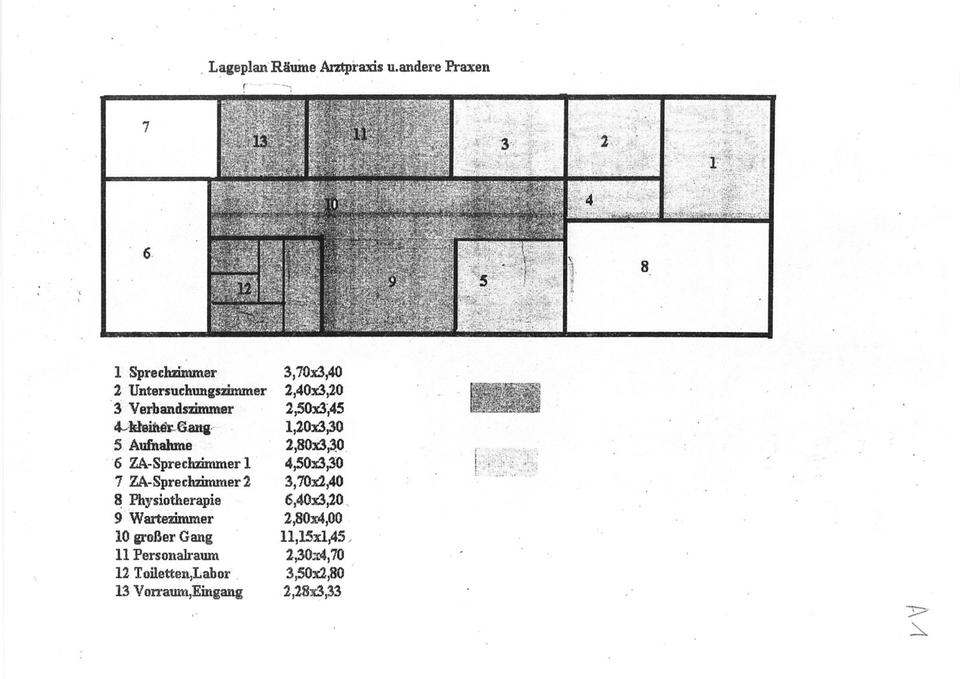 Lageplan Räume Arztpraxis u.andere Praxen

7
13
11
3
2
1
10
4
6
12
9
5
8

| | |
|---|---|
| 1 Sprechzimmer | 3,70x3,40 |
| 2 Untersuchungszimmer | 2,40x3,20 |
| 3 Verbandszimmer | 2,50x3,45 |
| 4 kleiner Gang | 1,20x3,30 |
| 5 Aufnahme | 2,80x3,30 |
| 6 ZA-Sprechzimmer 1 | 4,50x3,30 |
| 7 ZA-Sprechzimmer 2 | 3,70x2,40 |
| 8 Physiotherapie | 6,40x3,20 |
| 9 Wartezimmer | 2,80x4,00 |
| 10 großer Gang | 11,15x1,45 |
| 11 Personalraum | 2,30x4,70 |
| 12 Toiletten,Labor | 3,50x2,80 |
| 13 Vorraum,Eingang | 2,28x3,33 |

A1